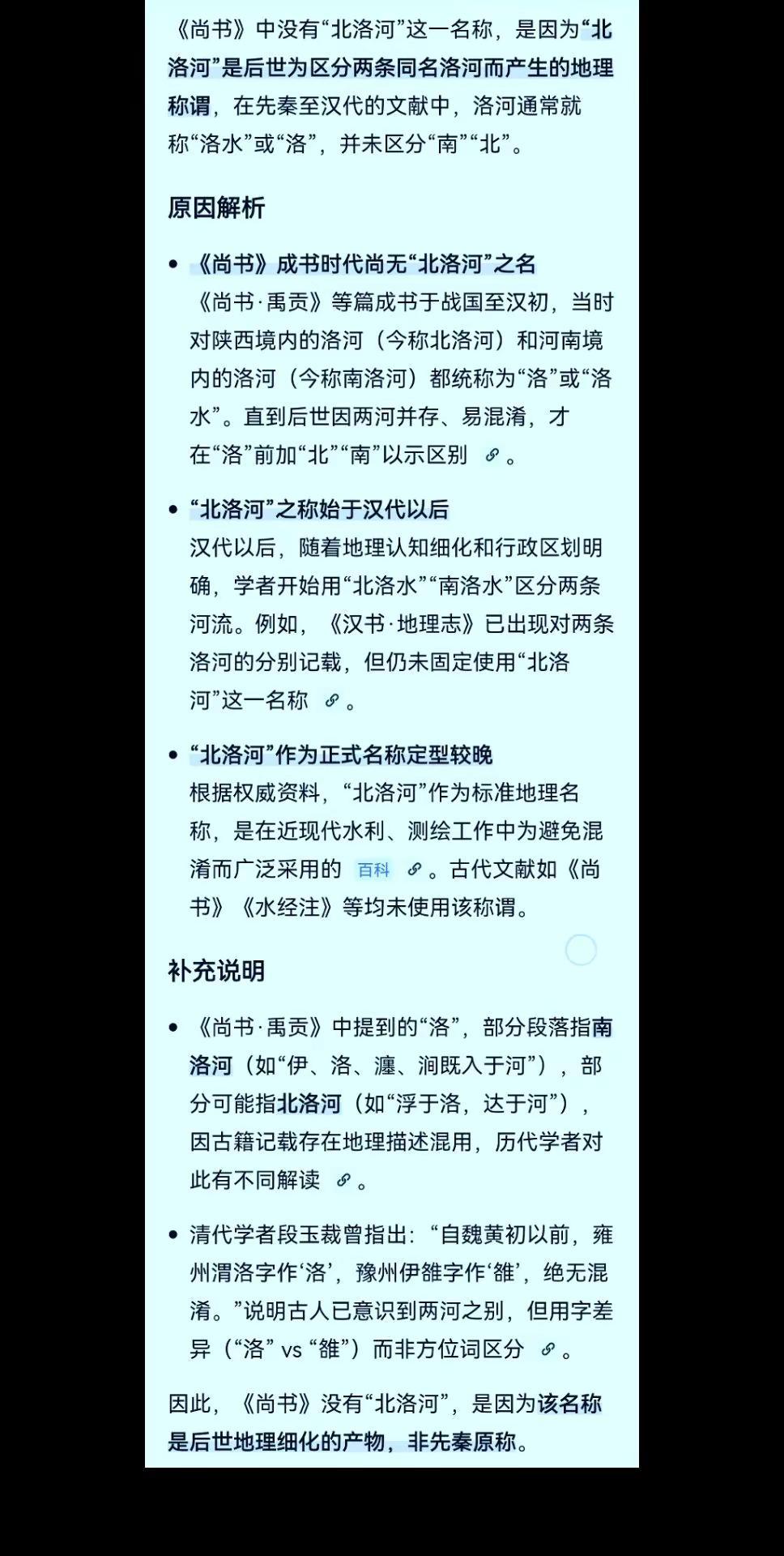 《尚书》中没有“北洛河”这一名称，是因为“北洛河”是后世为区分两条同名洛河而产生的地理称谓，在先秦至汉代的文献中，洛河通常就称“洛水”或“洛”，并未区分“南”“北”。

原因解析

• 《尚书》成书时代尚无“北洛河”之名
《尚书·禹贡》等篇成书于战国至汉初，当时对陕西境内的洛河（今称北洛河）和河南境内的洛河（今称南洛河）都统称为“洛”或“洛水”。直到后世因两河并存、易混淆，才在“洛”前加“北”“南”以示区别。

• “北洛河”之称始于汉代以后
汉代以后，随着地理认知细化和行政区划明确，学者开始用“北洛水”“南洛水”区分两条河流。例如，《汉书·地理志》已出现对两条洛河的分别记载，但仍未固定使用“北洛河”这一名称。

• “北洛河”作为正式名称定型较晚
根据权威资料，“北洛河”作为标准地理名称，是在近现代水利、测绘工作中为避免混淆而广泛采用的 百科。古代文献如《尚书》《水经注》等均未使用该称谓。

补充说明

• 《尚书·禹贡》中提到的“洛”，部分段落指南洛河（如“伊、洛、瀍、涧既入于河”），部分可能指北洛河（如“浮于洛，达于河”），因古籍记载存在地理描述混用，历代学者对此有不同解读。

• 清代学者段玉裁曾指出：“自魏黄初以前，雍州渭洛字作‘洛’，豫州伊雒字作‘雒’，绝无混淆。”说明古人已意识到两河之别，但用字差异（“洛” vs “雒”）而非方位词区分。

因此，《尚书》没有“北洛河”，是因为该名称是后世地理细化的产物，非先秦原称。